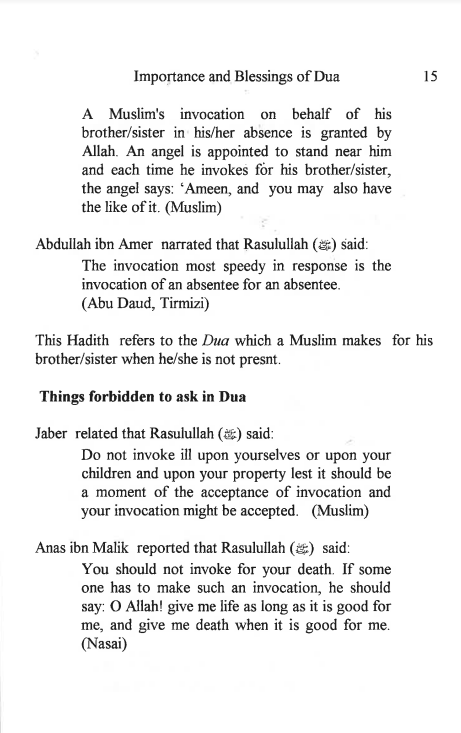 Importance and Blessings of Dua 15

A Muslim's invocation on behalf of his brother/sister in his/her absence is granted by Allah. An angel is appointed to stand near him and each time he invokes for his brother/sister, the angel says: 'Ameen, and you may also have the like of it. (Muslim)

Abdullah ibn Amer narrated that Rasulullah (ﷺ) said:

The invocation most speedy in response is the invocation of an absentee for an absentee. (Abu Daud, Tirmizi)

This Hadith refers to the Dua which a Muslim makes for his brother/sister when he/she is not presnt.

Things forbidden to ask in Dua

Jaber related that Rasulullah (ﷺ) said:

Do not invoke ill upon yourselves or upon your children and upon your property lest it should be a moment of the acceptance of invocation and your invocation might be accepted. (Muslim)

Anas ibn Malik reported that Rasulullah (ﷺ) said:

You should not invoke for your death. If some one has to make such an invocation, he should say: O Allah! give me life as long as it is good for me, and give me death when it is good for me. (Nasai)